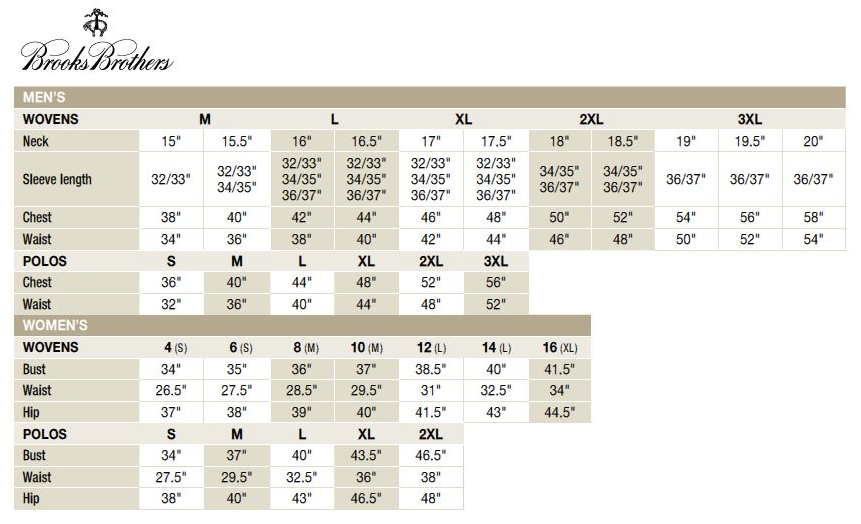 Brooks Brothers

MEN'S

| WOVENS | M | | L | | XL | | 2XL | | 3XL | | |
|---|---|---|---|---|---|---|---|---|---|---|---|
| Neck | 15" | 15.5" | 16" | 16.5" | 17" | 17.5" | 18" | 18.5" | 19" | 19.5" | 20" |
| Sleeve length | 32/33" | 32/33" 34/35" | 32/33" 34/35" 36/37" | 32/33" 34/35" 36/37" | 32/33" 34/35" 36/37" | 32/33" 34/35" 36/37" | 34/35" 36/37" | 34/35" 36/37" | 36/37" | 36/37" | 36/37" |
| Chest | 38" | 40" | 42" | 44" | 46" | 48" | 50" | 52" | 54" | 56" | 58" |
| Waist | 34" | 36" | 38" | 40" | 42" | 44" | 46" | 48" | 50" | 52" | 54" |

| POLOS | S | M | L | XL | 2XL | 3XL |
|---|---|---|---|---|---|---|
| Chest | 36" | 40" | 44" | 48" | 52" | 56" |
| Waist | 32" | 36" | 40" | 44" | 48" | 52" |

WOMEN'S

| WOVENS | 4 (S) | 6 (S) | 8 (M) | 10 (M) | 12 (L) | 14 (L) | 16 (XL) |
|---|---|---|---|---|---|---|---|
| Bust | 34" | 35" | 36" | 37" | 38.5" | 40" | 41.5" |
| Waist | 26.5" | 27.5" | 28.5" | 29.5" | 31" | 32.5" | 34" |
| Hip | 37" | 38" | 39" | 40" | 41.5" | 43" | 44.5" |

| POLOS | S | M | L | XL | 2XL |
|---|---|---|---|---|---|
| Bust | 34" | 37" | 40" | 43.5" | 46.5" |
| Waist | 27.5" | 29.5" | 32.5" | 36" | 38" |
| Hip | 38" | 40" | 43" | 46.5" | 48" |